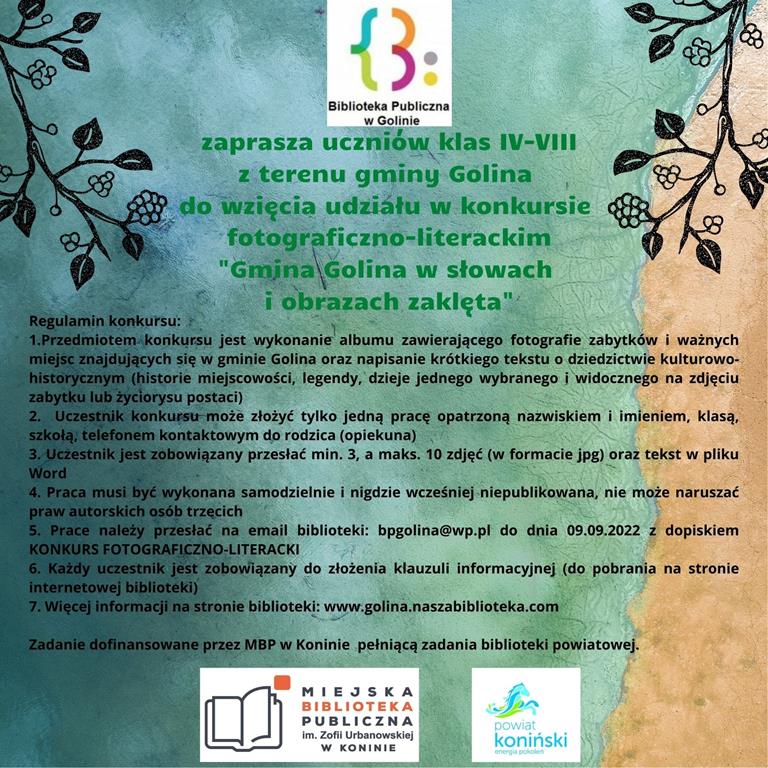 Biblioteka Publiczna
w Golinie

zaprasza uczniów klas IV-VIII
z terenu gminy Golina
do wzięcia udziału w konkursie
fotograficzno-literackim
"Gmina Golina w słowach
i obrazach zaklęta"

Regulamin konkursu:
1.Przedmiotem konkursu jest wykonanie albumu zawierającego fotografie zabytków i ważnych miejsc znajdujących się w gminie Golina oraz napisanie krótkiego tekstu o dziedzictwie kulturowo-historycznym (historie miejscowości, legendy, dzieje jednego wybranego i widocznego na zdjęciu zabytku lub życiorysu postaci)
2. Uczestnik konkursu może złożyć tylko jedną pracę opatrzoną nazwiskiem i imieniem, klasą, szkołą, telefonem kontaktowym do rodzica (opiekuna)
3. Uczestnik jest zobowiązany przesłać min. 3, a maks. 10 zdjęć (w formacie jpg) oraz tekst w pliku Word
4. Praca musi być wykonana samodzielnie i nigdzie wcześniej niepublikowana, nie może naruszać praw autorskich osób trzecich
5. Prace należy przesłać na email biblioteki: bpgolina@wp.pl do dnia 09.09.2022 z dopiskiem KONKURS FOTOGRAFICZNO-LITERACKI
6. Każdy uczestnik jest zobowiązany do złożenia klauzuli informacyjnej (do pobrania na stronie internetowej biblioteki)
7. Więcej informacji na stronie biblioteki: www.golina.naszabiblioteka.com

Zadanie dofinansowane przez MBP w Koninie pełniącą zadania biblioteki powiatowej.

MIEJSKA
BIBLIOTEKA
PUBLICZNA
im. Zofii Urbanowskiej
W KONINIE

powiat
koniński
energia pokoleń